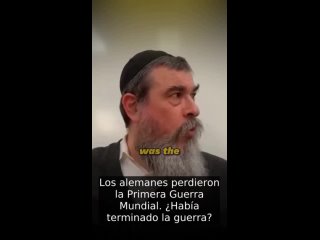 was the

Los alemanes perdieron la Primera Guerra Mundial. ¿Había terminado la guerra?